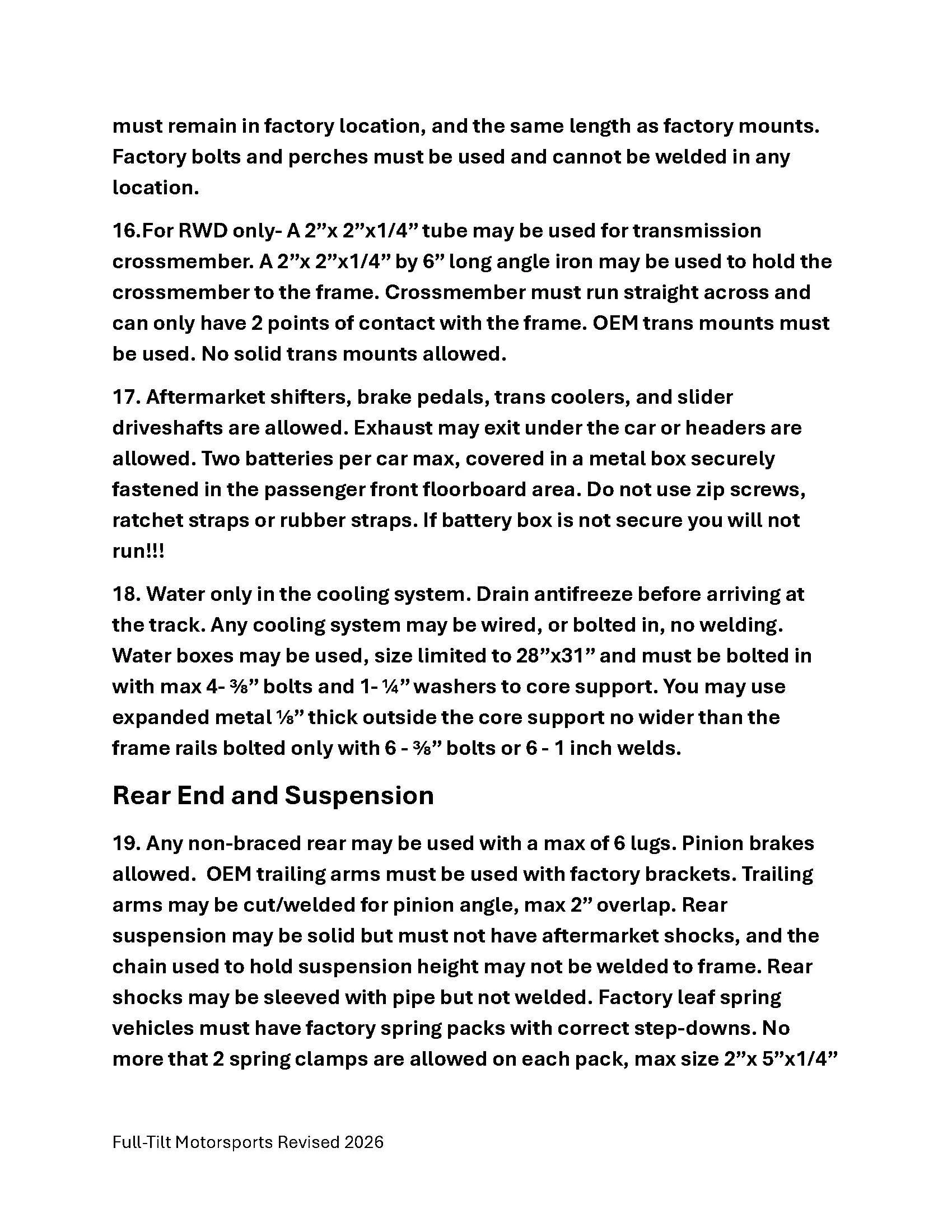 must remain in factory location, and the same length as factory mounts. Factory bolts and perches must be used and cannot be welded in any location.

16.For RWD only- A 2”x 2”x1/4” tube may be used for transmission crossmember. A 2”x 2”x1/4” by 6” long angle iron may be used to hold the crossmember to the frame. Crossmember must run straight across and can only have 2 points of contact with the frame. OEM trans mounts must be used. No solid trans mounts allowed.

17. Aftermarket shifters, brake pedals, trans coolers, and slider driveshafts are allowed. Exhaust may exit under the car or headers are allowed. Two batteries per car max, covered in a metal box securely fastened in the passenger front floorboard area. Do not use zip screws, ratchet straps or rubber straps. If battery box is not secure you will not run!!!

18. Water only in the cooling system. Drain antifreeze before arriving at the track. Any cooling system may be wired, or bolted in, no welding. Water boxes may be used, size limited to 28”x31” and must be bolted in with max 4- ⅜” bolts and 1- ¼” washers to core support. You may use expanded metal ⅛” thick outside the core support no wider than the frame rails bolted only with 6 - ⅜” bolts or 6 - 1 inch welds.

Rear End and Suspension

19. Any non-braced rear may be used with a max of 6 lugs. Pinion brakes allowed. OEM trailing arms must be used with factory brackets. Trailing arms may be cut/welded for pinion angle, max 2” overlap. Rear suspension may be solid but must not have aftermarket shocks, and the chain used to hold suspension height may not be welded to frame. Rear shocks may be sleeved with pipe but not welded. Factory leaf spring vehicles must have factory spring packs with correct step-downs. No more that 2 spring clamps are allowed on each pack, max size 2”x 5”x1/4”

Full-Tilt Motorsports Revised 2026